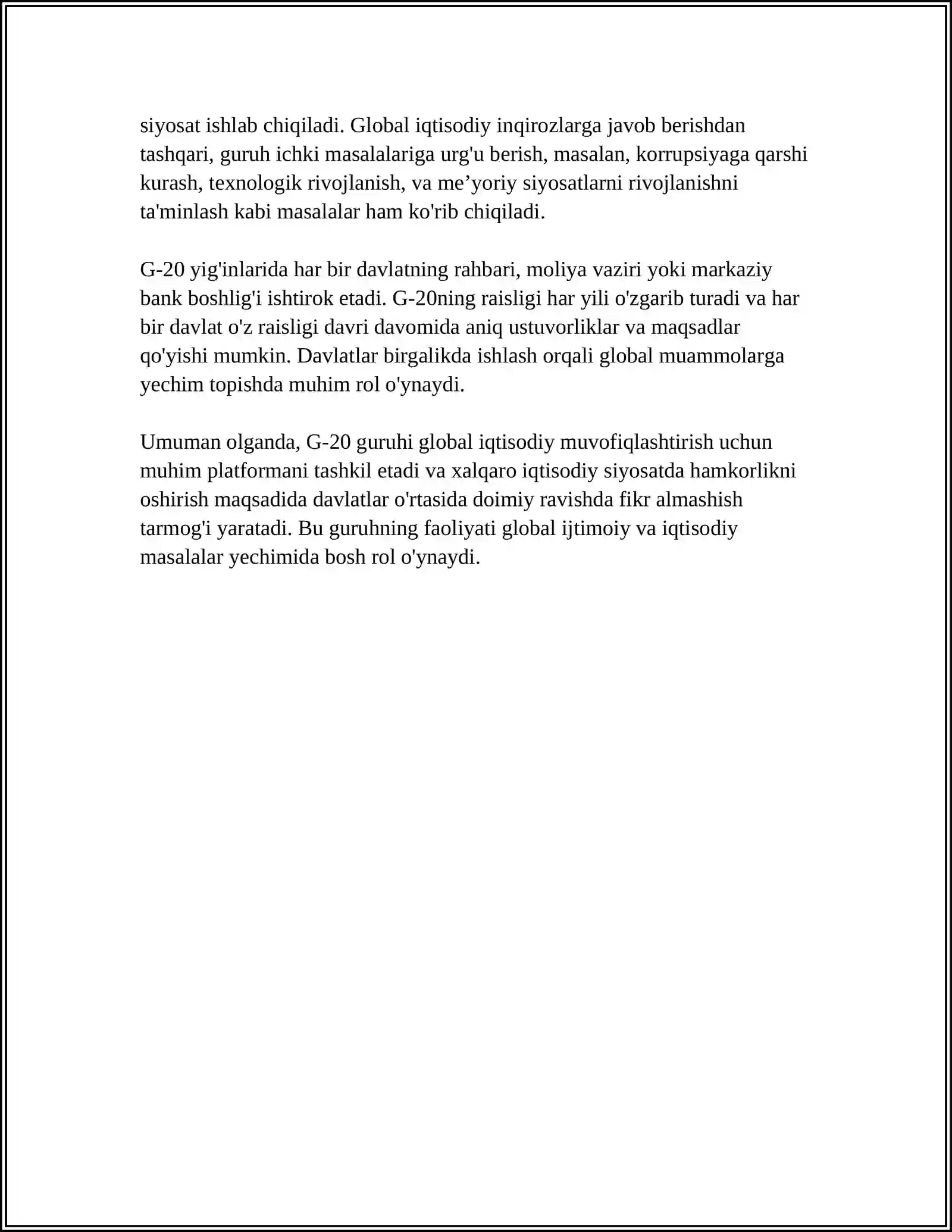 siyosat ishlab chiqiladi. Global iqtisodiy inqirozlarga javob berishdan tashqari, guruh ichki masalalariga urg'u berish, masalan, korrupsiyaga qarshi kurash, texnologik rivojlanish, va me’yoriy siyosatlarni rivojlanishni ta'minlash kabi masalalar ham ko'rib chiqiladi.

G-20 yig'inlarida har bir davlatning rahbari, moliya vaziri yoki markaziy bank boshlig'i ishtirok etadi. G-20ning raisligi har yili o'zgarib turadi va har bir davlat o'z raisligi davri davomida aniq ustuvorliklar va maqsadlar qo'yishi mumkin. Davlatlar birgalikda ishlash orqali global muammolarga yechim topishda muhim rol o'ynaydi.

Umuman olganda, G-20 guruhi global iqtisodiy muvofiqlashtirish uchun muhim platformani tashkil etadi va xalqaro iqtisodiy siyosatda hamkorlikni oshirish maqsadida davlatlar o'rtasida doimiy ravishda fikr almashish tarmog'i yaratadi. Bu guruhning faoliyati global ijtimoiy va iqtisodiy masalalar yechimida bosh rol o'ynaydi.